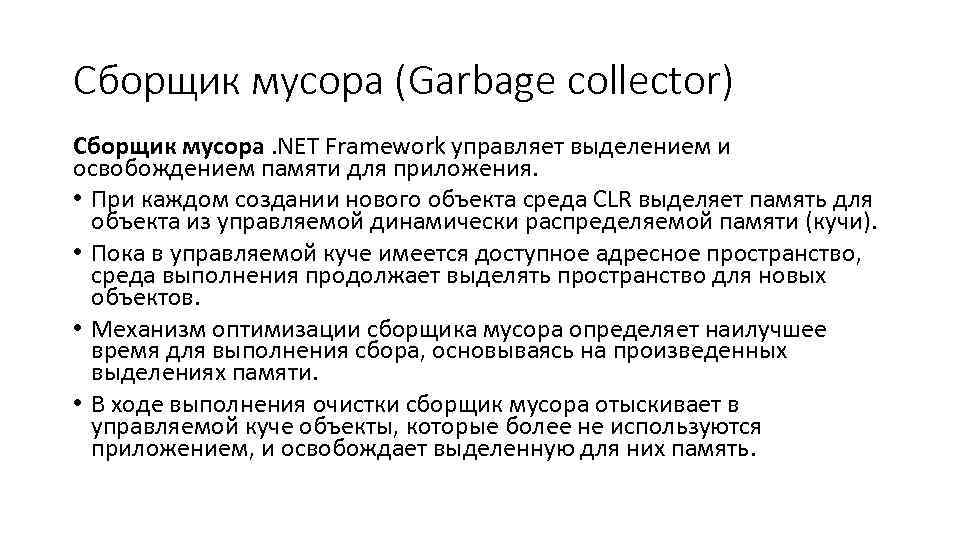 Сборщик мусора (Garbage collector)

Сборщик мусора .NET Framework управляет выделением и освобождением памяти для приложения.

• При каждом создании нового объекта среда CLR выделяет память для объекта из управляемой динамически распределяемой памяти (кучи).
• Пока в управляемой куче имеется доступное адресное пространство, среда выполнения продолжает выделять пространство для новых объектов.
• Механизм оптимизации сборщика мусора определяет наилучшее время для выполнения сбора, основываясь на произведенных выделениях памяти.
• В ходе выполнения очистки сборщик мусора отыскивает в управляемой куче объекты, которые более не используются приложением, и освобождает выделенную для них память.